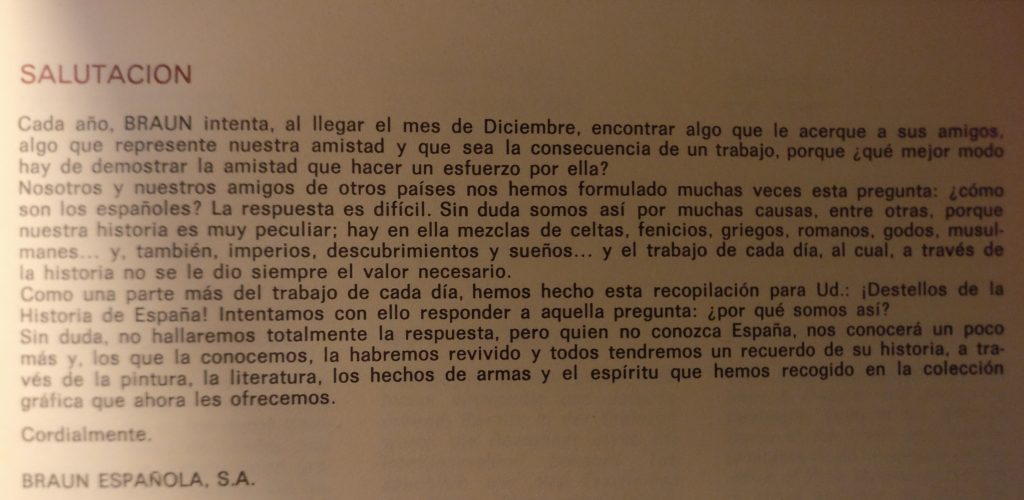 SALUTACION

Cada año, BRAUN intenta, al llegar el mes de Diciembre, encontrar algo que le acerque a sus amigos, algo que represente nuestra amistad y que sea la consecuencia de un trabajo, porque ¿qué mejor modo hay de demostrar la amistad que hacer un esfuerzo por ella?
Nosotros y nuestros amigos de otros países nos hemos formulado muchas veces esta pregunta: ¿cómo son los españoles? La respuesta es difícil. Sin duda somos así por muchas causas, entre otras, porque nuestra historia es muy peculiar; hay en ella mezclas de celtas, fenicios, griegos, romanos, godos, musulmanes... y, también, imperios, descubrimientos y sueños... y el trabajo de cada día, al cual, a través de la historia no se le dio siempre el valor necesario.
Como una parte más del trabajo de cada día, hemos hecho esta recopilación para Ud.: ¡Destellos de la Historia de España! Intentamos con ello responder a aquella pregunta: ¿por qué somos así?
Sin duda, no hallaremos totalmente la respuesta, pero quien no conozca España, nos conocerá un poco más y, los que la conocemos, la habremos revivido y todos tendremos un recuerdo de su historia, a través de la pintura, la literatura, los hechos de armas y el espíritu que hemos recogido en la colección gráfica que ahora les ofrecemos.

Cordialmente.

BRAUN ESPAÑOLA, S.A.